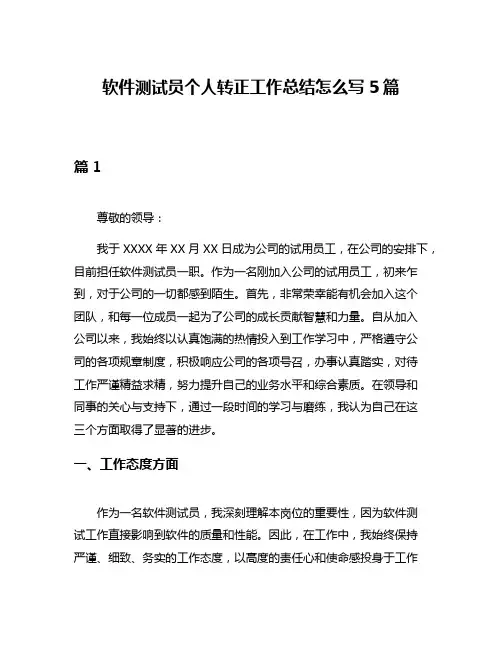 软件测试员个人转正工作总结怎么写 5 篇

篇 1

尊敬的领导：

我于 XXXX 年 XX 月 XX 日成为公司的试用员工，在公司的安排下，目前担任软件测试员一职。作为一名刚加入公司的试用员工，初来乍到，对于公司的一切都感到陌生。首先，非常荣幸能有机会加入这个团队，和每一位成员一起为了公司的成长贡献智慧和力量。自从加入公司以来，我始终以认真饱满的热情投入到工作学习中，严格遵守公司的各项规章制度，积极响应公司的各项号召，办事认真踏实，对待工作严谨精益求精，努力提升自己的业务水平和综合素质。在领导和同事的关心与支持下，通过一段时间的学习与磨练，我认为自己在这三个方面取得了显著的进步。

一、工作态度方面

作为一名软件测试员，我深刻理解本岗位的重要性，因为软件测试工作直接影响到软件的质量和性能。因此，在工作中，我始终保持严谨、细致、务实的工作态度，以高度的责任心和使命感投身于工作